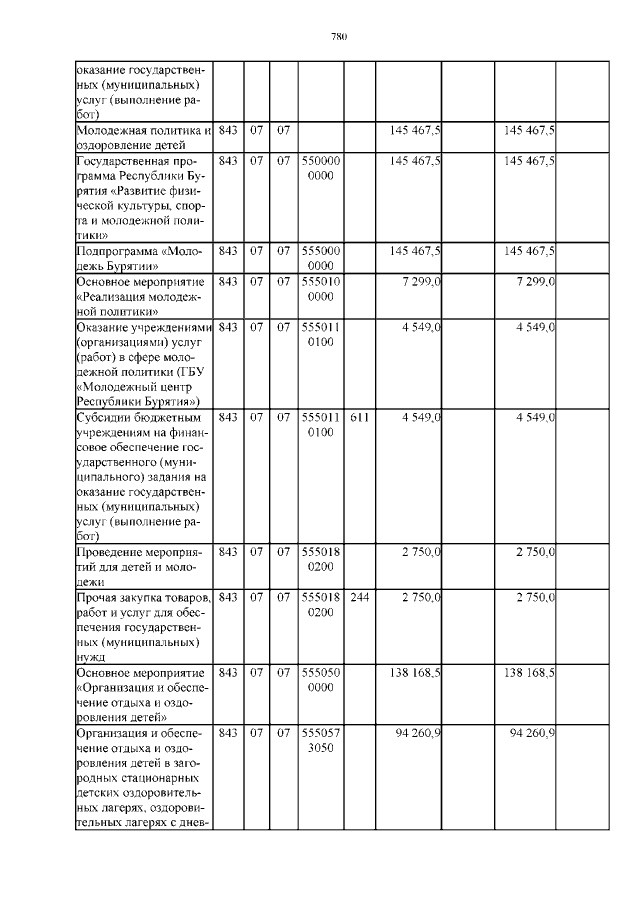 780

| | | | | | | | | | |
|---|---|---|---|---|---|---|---|---|---|
| оказание государственных (муниципальных) услуг (выполнение работ) | | | | | | | | | |
| Молодежная политика и оздоровление детей | 843 | 07 | 07 | | | 145 467,5 | | 145 467,5 | |
| Государственная программа Республики Бурятия «Развитие физической культуры, спорта и молодежной политики» | 843 | 07 | 07 | 550000 0000 | | 145 467,5 | | 145 467,5 | |
| Подпрограмма «Молодежь Бурятии» | 843 | 07 | 07 | 555000 0000 | | 145 467,5 | | 145 467,5 | |
| Основное мероприятие «Реализация молодежной политики» | 843 | 07 | 07 | 555010 0000 | | 7 299,0 | | 7 299,0 | |
| Оказание учреждениями (организациями) услуг (работ) в сфере молодежной политики (ГБУ «Молодежный центр Республики Бурятия») | 843 | 07 | 07 | 555011 0100 | | 4 549,0 | | 4 549,0 | |
| Субсидии бюджетным учреждениям на финансовое обеспечение государственного (муниципального) задания на оказание государственных (муниципальных) услуг (выполнение работ) | 843 | 07 | 07 | 555011 0100 | 611 | 4 549,0 | | 4 549,0 | |
| Проведение мероприятий для детей и молодежи | 843 | 07 | 07 | 555018 0200 | | 2 750,0 | | 2 750,0 | |
| Прочая закупка товаров, работ и услуг для обеспечения государственных (муниципальных) нужд | 843 | 07 | 07 | 555018 0200 | 244 | 2 750,0 | | 2 750,0 | |
| Основное мероприятие «Организация и обеспечение отдыха и оздоровления детей» | 843 | 07 | 07 | 555050 0000 | | 138 168,5 | | 138 168,5 | |
| Организация и обеспечение отдыха и оздоровления детей в загородных стационарных детских оздоровительных лагерях, оздоровительных лагерях с днев- | 843 | 07 | 07 | 555057 3050 | | 94 260,9 | | 94 260,9 | |